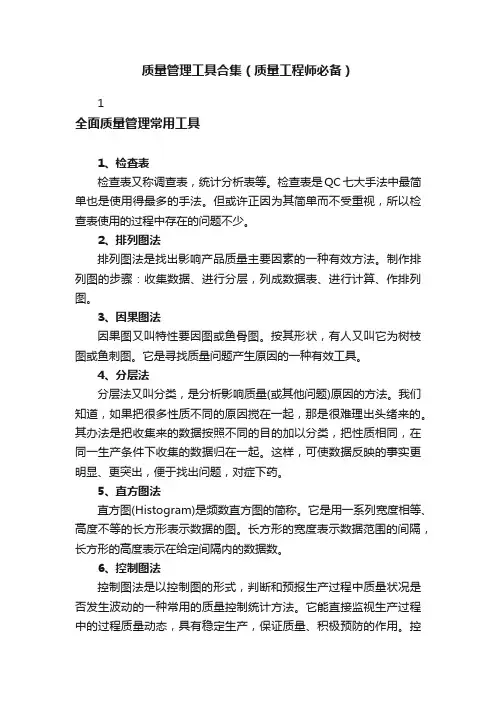 质量管理工具合集（质量工程师必备）

1

全面质量管理常用工具

1、检查表

检查表又称调查表，统计分析表等。检查表是QC七大手法中最简单也是使用得最多的手法。但或许正因为其简单而不受重视，所以检查表使用的过程中存在的问题不少。

2、排列图法

排列图法是找出影响产品质量主要因素的一种有效方法。制作排列图的步骤：收集数据、进行分层，列成数据表、进行计算、作排列图。

3、因果图法

因果图又叫特性要因图或鱼骨图。按其形状，有人又叫它为树枝图或鱼刺图。它是寻找质量问题产生原因的一种有效工具。

4、分层法

分层法又叫分类，是分析影响质量(或其他问题)原因的方法。我们知道，如果把很多性质不同的原因搅在一起，那是很难理出头绪来的。其办法是把收集来的数据按照不同的目的加以分类，把性质相同，在同一生产条件下收集的数据归在一起。这样，可使数据反映的事实更明显、更突出，便于找出问题，对症下药。

5、直方图法

直方图(Histogram)是频数直方图的简称。它是用一系列宽度相等、高度不等的长方形表示数据的图。长方形的宽度表示数据范围的间隔，长方形的高度表示在给定间隔内的数据数。

6、控制图法

控制图法是以控制图的形式，判断和预报生产过程中质量状况是否发生波动的一种常用的质量控制统计方法。它能直接监视生产过程中的过程质量动态，具有稳定生产，保证质量、积极预防的作用。控